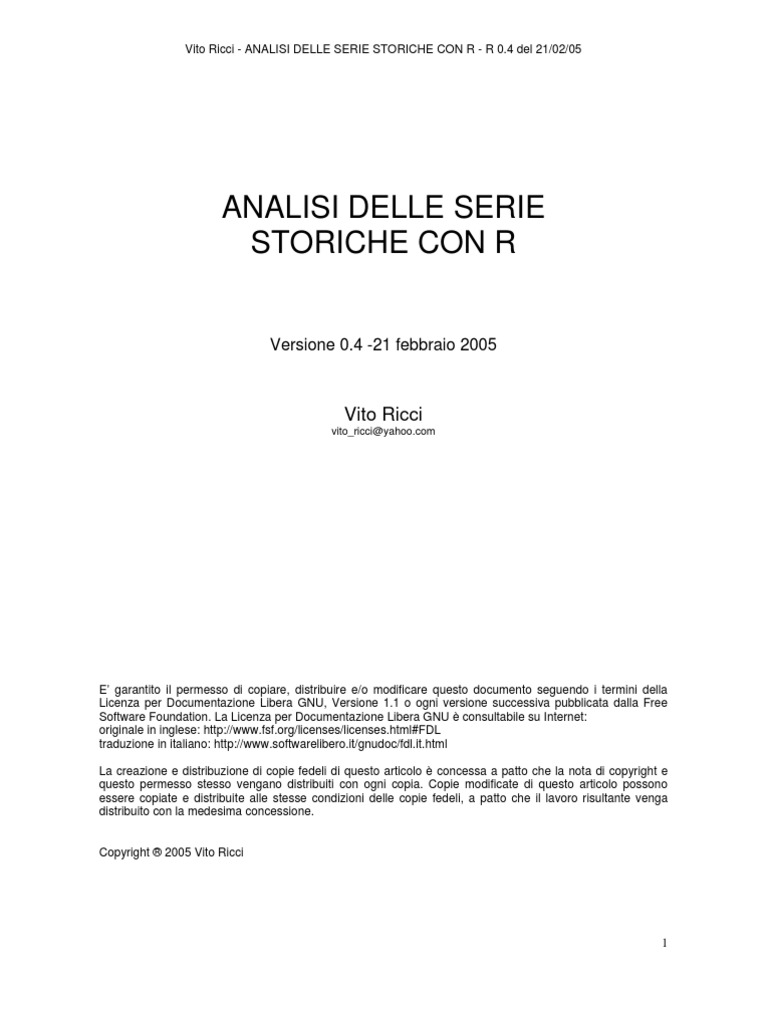 Vito Ricci - ANALISI DELLE SERIE STORICHE CON R - R 0.4 del 21/02/05

ANALISI DELLE SERIE STORICHE CON R

Versione 0.4 -21 febbraio 2005

Vito Ricci
vito_ricci@yahoo.com

E' garantito il permesso di copiare, distribuire e/o modificare questo documento seguendo i termini della Licenza per Documentazione Libera GNU, Versione 1.1 o ogni versione successiva pubblicata dalla Free Software Foundation. La Licenza per Documentazione Libera GNU è consultabile su Internet:
originale in inglese: http://www.fsf.org/licenses/licenses.html#FDL
traduzione in italiano: http://www.softwarelibero.it/gnudoc/fdl.it.html

La creazione e distribuzione di copie fedeli di questo articolo è concessa a patto che la nota di copyright e questo permesso stesso vengano distribuiti con ogni copia. Copie modificate di questo articolo possono essere copiate e distribuite alle stesse condizioni delle copie fedeli, a patto che il lavoro risultante venga distribuito con la medesima concessione.

Copyright ® 2005 Vito Ricci

1